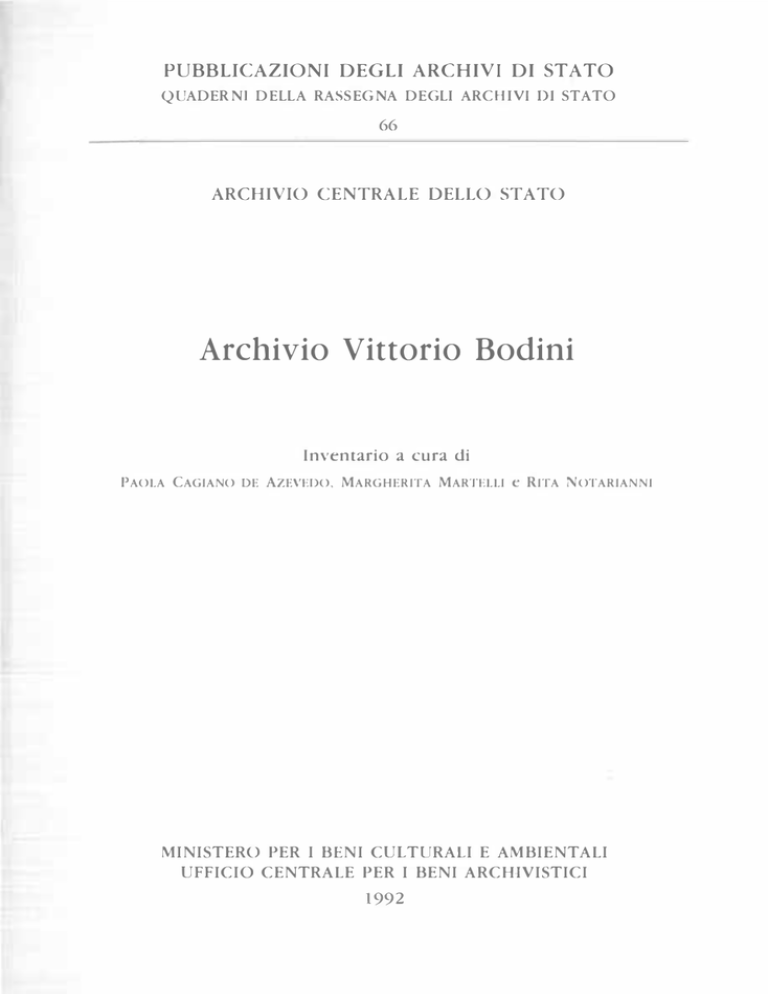 PUBBLICAZIONI DEGLI ARCHIVI DI STATO
QUADERNI DELLA RASSEGNA DEGLI ARCHIVI DI STATO
66

ARCHIVIO CENTRALE DELLO STATO

Archivio Vittorio Bodini

Inventario a cura di
PAOLA CAGIANO DE AZEVEDO, MARGHERITA MARTELLI e RITA NOTARIANNI

MINISTERO PER I BENI CULTURALI E AMBIENTALI
UFFICIO CENTRALE PER I BENI ARCHIVISTICI
1992